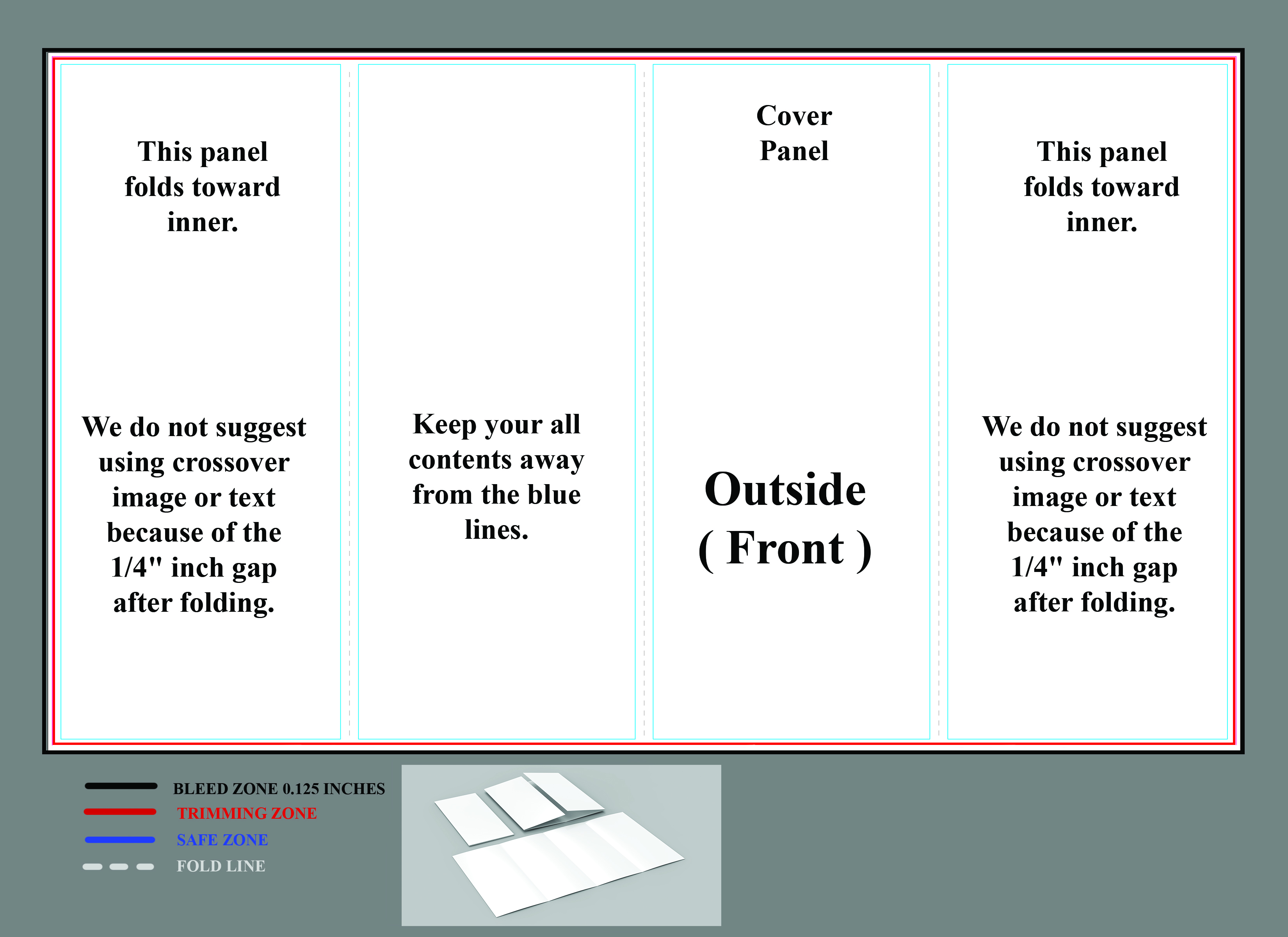 This panel folds toward inner.

We do not suggest using crossover image or text because of the 1/4" inch gap after folding.

Keep your all contents away from the blue lines.

Cover Panel

Outside ( Front )

This panel folds toward inner.

We do not suggest using crossover image or text because of the 1/4" inch gap after folding.

BLEED ZONE 0.125 INCHES
TRIMMING ZONE
SAFE ZONE
FOLD LINE